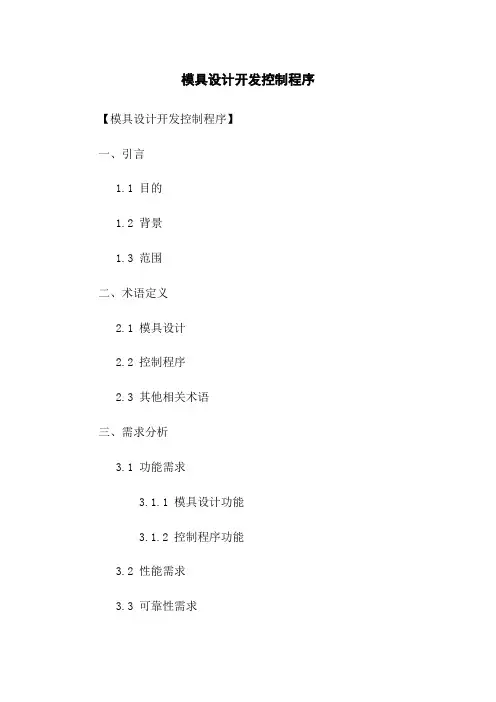 模具设计开发控制程序

【模具设计开发控制程序】

一、引言

1.1 目的

1.2 背景

1.3 范围

二、术语定义

2.1 模具设计

2.2 控制程序

2.3 其他相关术语

三、需求分析

3.1 功能需求

3.1.1 模具设计功能

3.1.2 控制程序功能

3.2 性能需求

3.3 可靠性需求